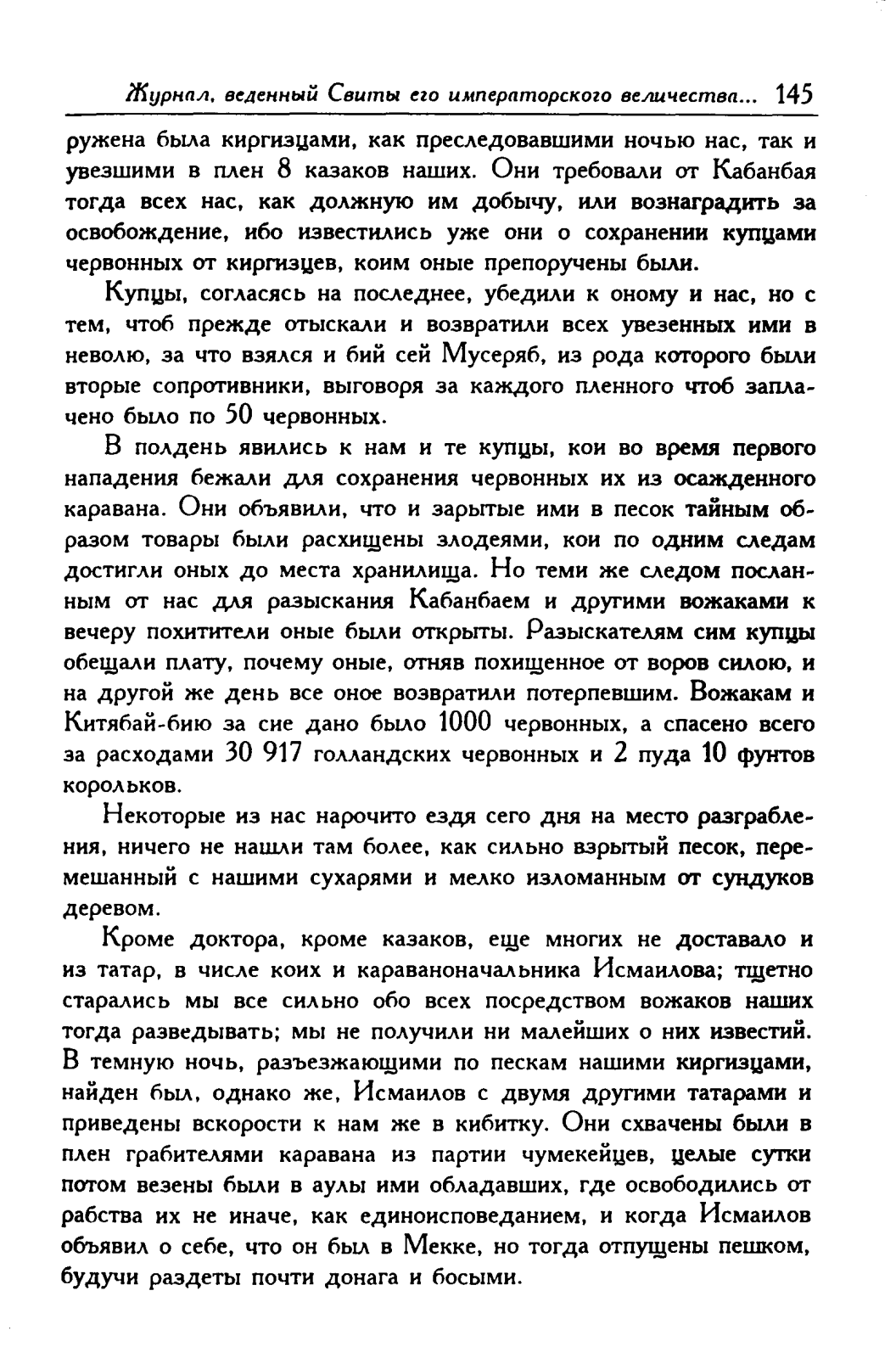 Журнал, веденный Свиты его императорского величества... 145

ружена была киргизцами, как преследовавшими ночью нас, так и увезшими в плен 8 казаков наших. Они требовали от Кабанбая тогда всех нас, как должную им добычу, или вознаградить за освобождение, ибо известились уже они о сохранении купцами червонных от киргизцев, коим оные препоручены были.

Купцы, согласясь на последнее, убедили к оному и нас, но с тем, чтоб прежде отыскали и возвратили всех увезенных ими в неволю, за что взялся и бий сей Мусеряб, из рода которого были вторые сопротивники, выговоря за каждого пленного чтоб заплачено было по 50 червонных.

В полдень явились к нам и те купцы, кои во время первого нападения бежали для сохранения червонных их из осажденного каравана. Они объявили, что и зарытые ими в песок тайным образом товары были расхищены злодеями, кои по одним следам достигли оных до места хранилища. Но теми же следом посланным от нас для разыскания Кабанбаем и другими вожаками к вечеру похитители оные были открыты. Разыскателям сим купцы обещали плату, почему оные, отняв похищенное от воров силою, и на другой же день все оное возвратили потерпевшим. Вожакам и Китябай-бию за сие дано было 1000 червонных, а спасено всего за расходами 30 917 голландских червонных и 2 пуда 10 фунтов корольков.

Некоторые из нас нарочито ездя сего дня на место разграбления, ничего не нашли там более, как сильно взрытый песок, перемешанный с нашими сухарями и мелко изломанным от сундуков деревом.

Кроме доктора, кроме казаков, еще многих не доставало и из татар, в числе коих и караваноначальника Исмаилова; тщетно старались мы все сильно обо всех посредством вожаков наших тогда разведывать; мы не получили ни малейших о них известий. В темную ночь, разъезжающими по пескам нашими киргизцами, найден был, однако же, Исмаилов с двумя другими татарами и приведены вскорости к нам же в кибитку. Они схвачены были в плен грабителями каравана из партии чумекейцев, целые сутки потом везены были в аулы ими обладавших, где освободились от рабства их не иначе, как единоисповеданием, и когда Исмаилов объявил о себе, что он был в Мекке, но тогда отпущены пешком, будучи раздеты почти донага и босыми.